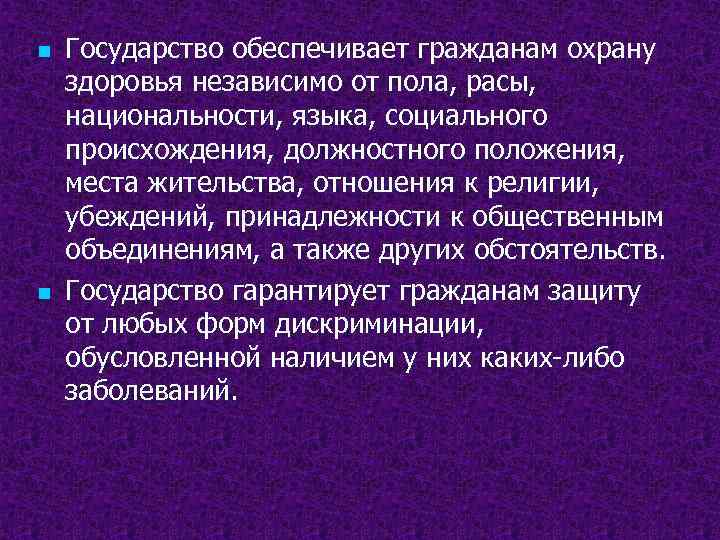 Государство обеспечивает гражданам охрану здоровья независимо от пола, расы, национальности, языка, социального происхождения, должностного положения, места жительства, отношения к религии, убеждений, принадлежности к общественным объединениям, а также других обстоятельств.

Государство гарантирует гражданам защиту от любых форм дискриминации, обусловленной наличием у них каких-либо заболеваний.